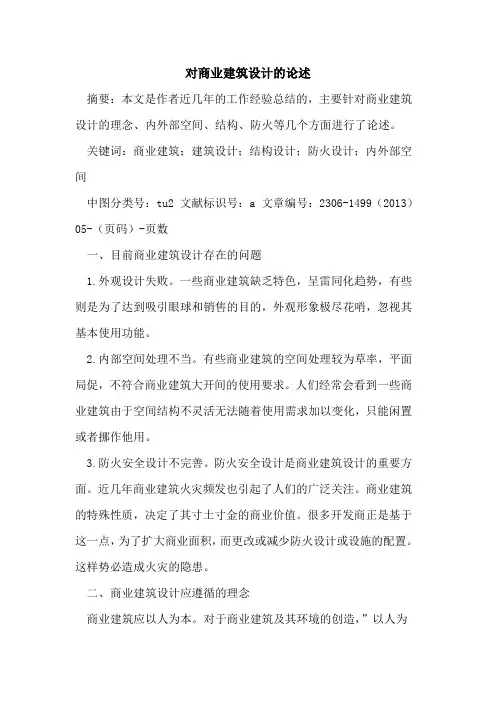 对商业建筑设计的论述

摘要：本文是作者近几年的工作经验总结的，主要针对商业建筑设计的理念、内外部空间、结构、防火等几个方面进行了论述。

关键词：商业建筑；建筑设计；结构设计；防火设计；内外部空间

中图分类号：tu2 文献标识号：a 文章编号：2306-1499（2013）05-（页码）-页数

一、目前商业建筑设计存在的问题

1.外观设计失败。一些商业建筑缺乏特色，呈雷同化趋势，有些则是为了达到吸引眼球和销售的目的，外观形象极尽花哨，忽视其基本使用功能。

2.内部空间处理不当。有些商业建筑的空间处理较为草率，平面局促，不符合商业建筑大开间的使用要求。人们经常会看到一些商业建筑由于空间结构不灵活无法随着使用需求加以变化，只能闲置或者挪作他用。

3.防火安全设计不完善。防火安全设计是商业建筑设计的重要方面。近几年商业建筑火灾频发也引起了人们的广泛关注。商业建筑的特殊性质，决定了其寸土寸金的商业价值。很多开发商正是基于这一点，为了扩大商业面积，而更改或减少防火设计或设施的配置。这样势必造成火灾的隐患。

二、商业建筑设计应遵循的理念

商业建筑应以人为本。对于商业建筑及其环境的创造，”以人为